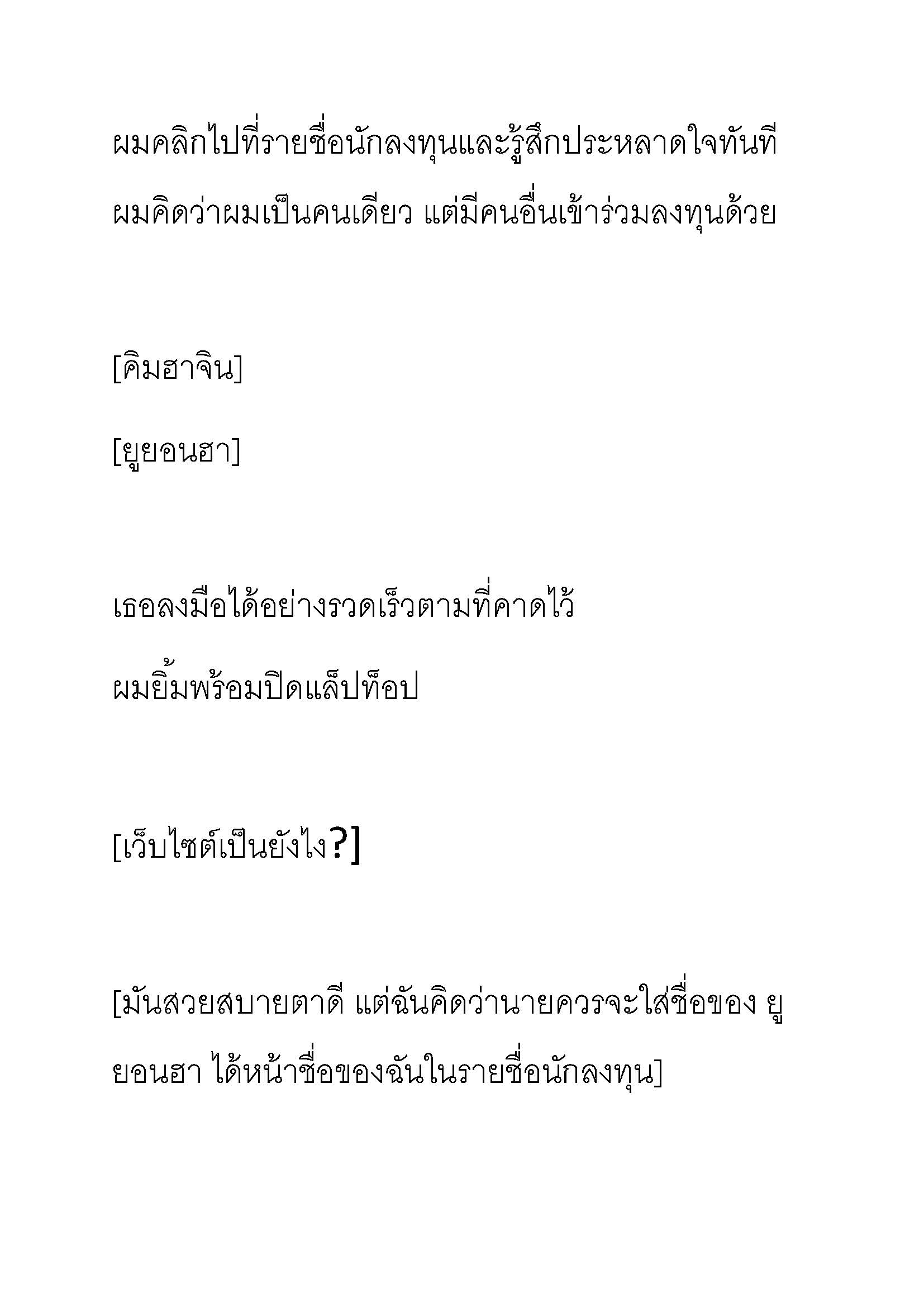 ผมคลิกไปที่รายชื่อนักลงทุนและรู้สึกประหลาดใจทันที ผมคิดว่าผมเป็นคนเดียว แต่มีคนอื่นเข้าร่วมลงทุนด้วย

[คิมฮาจิน]

[ยูยอนฮา]

เธอลงมือได้อย่างรวดเร็วตามที่คาดไว้

ผมยิ้มพร้อมปิดแล็ปท็อป

[เว็บไซต์เป็นยังไง?]

[มันสวยสบายตาดี แต่ฉันคิดว่านายควรจะใส่ชื่อของ ยูยอนฮา ได้หน้าชื่อของฉันในรายชื่อนักลงทุน]